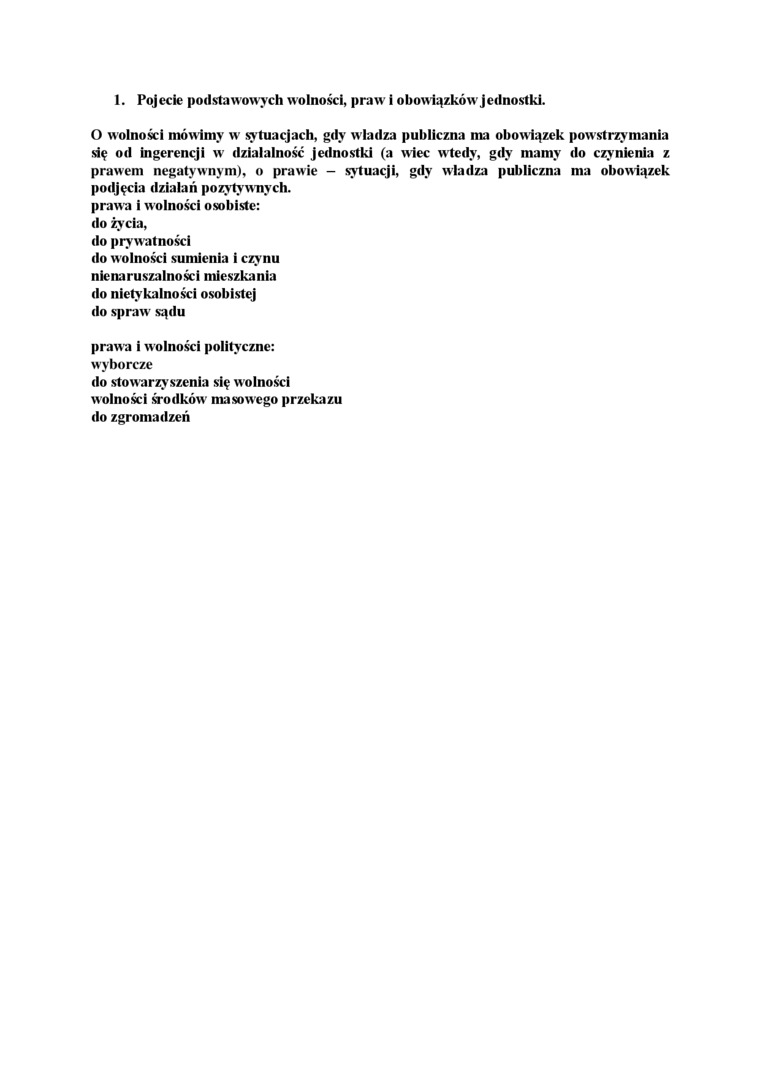 1. Pojecie podstawowych wolności, praw i obowiązków jednostki.

O wolności mówimy w sytuacjach, gdy władza publiczna ma obowiązek powstrzymania się od ingerencji w działalność jednostki (a wiec wtedy, gdy mamy do czynienia z prawem negatywnym), o prawie – sytuacji, gdy władza publiczna ma obowiązek podjęcia działań pozytywnych.
prawa i wolności osobiste:
do życia,
do prywatności
do wolności sumienia i czynu
nienaruszalności mieszkania
do nietykalności osobistej
do spraw sądu

prawa i wolności polityczne:
wyborcze
do stowarzyszenia się wolności
wolności środków masowego przekazu
do zgromadzeń